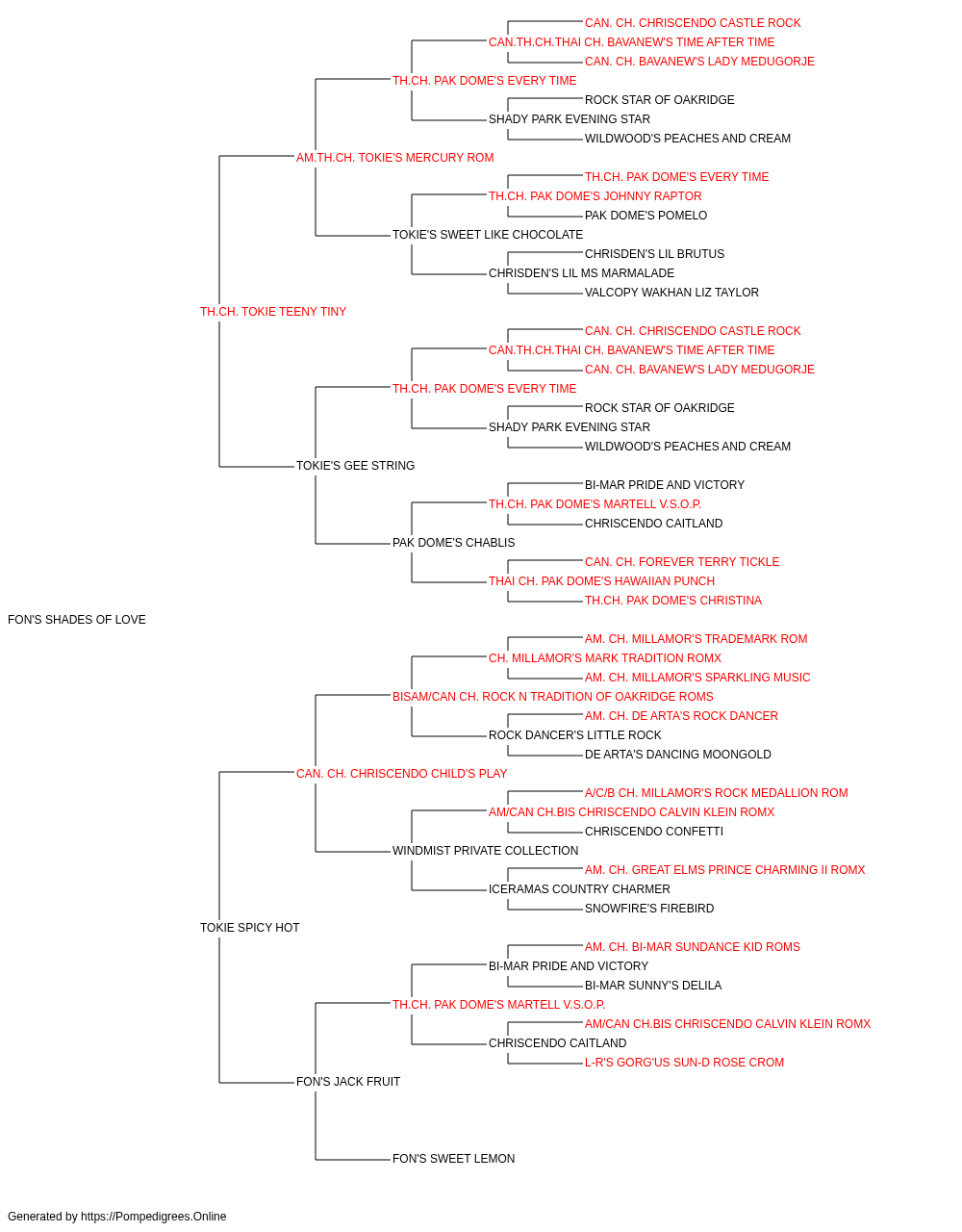 CAN. CH. CHRISCENDO CASTLE ROCK
CAN.TH.CH.THAI CH. BAVANEW'S TIME AFTER TIME
CAN. CH. BAVANEW'S LADY MEDUGORJE
TH.CH. PAK DOME'S EVERY TIME
ROCK STAR OF OAKRIDGE
SHADY PARK EVENING STAR
WILDWOOD'S PEACHES AND CREAM
AM.TH.CH. TOKIE'S MERCURY ROM
TH.CH. PAK DOME'S EVERY TIME
TH.CH. PAK DOME'S JOHNNY RAPTOR
PAK DOME'S POMELO
TOKIE'S SWEET LIKE CHOCOLATE
CHRISDEN'S LIL BRUTUS
CHRISDEN'S LIL MS MARMALADE
VALCOPY WAKHAN LIZ TAYLOR
TH.CH. TOKIE TEENY TINY
CAN. CH. CHRISCENDO CASTLE ROCK
CAN.TH.CH.THAI CH. BAVANEW'S TIME AFTER TIME
CAN. CH. BAVANEW'S LADY MEDUGORJE
TH.CH. PAK DOME'S EVERY TIME
ROCK STAR OF OAKRIDGE
SHADY PARK EVENING STAR
WILDWOOD'S PEACHES AND CREAM
TOKIE'S GEE STRING
BI-MAR PRIDE AND VICTORY
TH.CH. PAK DOME'S MARTELL V.S.O.P.
CHRISCENDO CAITLAND
PAK DOME'S CHABLIS
CAN. CH. FOREVER TERRY TICKLE
THAI CH. PAK DOME'S HAWAIIAN PUNCH
TH.CH. PAK DOME'S CHRISTINA
FON'S SHADES OF LOVE
AM. CH. MILLAMOR'S TRADEMARK ROM
CH. MILLAMOR'S MARK TRADITION ROMX
AM. CH. MILLAMOR'S SPARKLING MUSIC
BISAM/CAN CH. ROCK N TRADITION OF OAKRIDGE ROMS
AM. CH. DE ARTA'S ROCK DANCER
ROCK DANCER'S LITTLE ROCK
DE ARTA'S DANCING MOONGOLD
CAN. CH. CHRISCENDO CHILD'S PLAY
A/C/B CH. MILLAMOR'S ROCK MEDALLION ROM
AM/CAN CH.BIS CHRISCENDO CALVIN KLEIN ROMX
CHRISCENDO CONFETTI
WINDMIST PRIVATE COLLECTION
AM. CH. GREAT ELMS PRINCE CHARMING II ROMX
ICERAMAS COUNTRY CHARMER
SNOWFIRE'S FIREBIRD
TOKIE SPICY HOT
AM. CH. BI-MAR SUNDANCE KID ROMS
BI-MAR PRIDE AND VICTORY
BI-MAR SUNNY'S DELILA
TH.CH. PAK DOME'S MARTELL V.S.O.P.
AM/CAN CH.BIS CHRISCENDO CALVIN KLEIN ROMX
CHRISCENDO CAITLAND
L-R'S GORG'US SUN-D ROSE CROM
FON'S JACK FRUIT
FON'S SWEET LEMON
Generated by https://Pompedigrees.Online